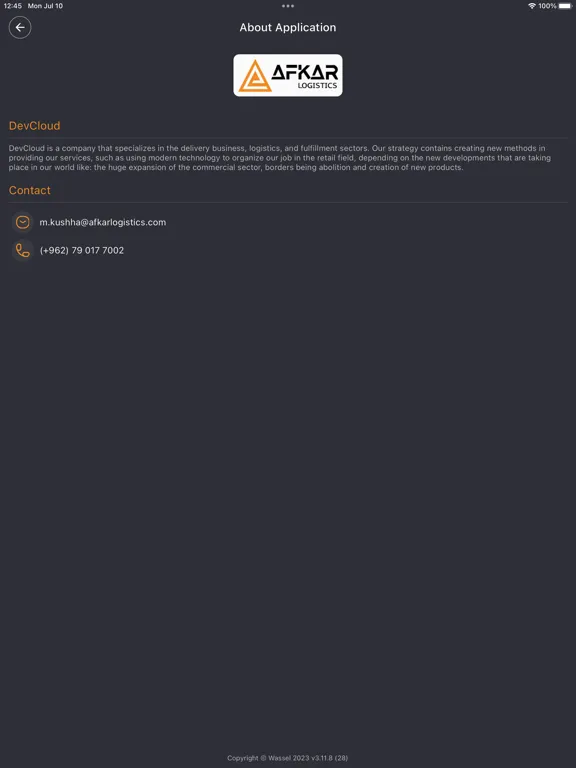 12:45 Mon Jul 10
100%

About Application

AFKAR LOGISTICS

DevCloud

DevCloud is a company that specializes in the delivery business, logistics, and fulfillment sectors. Our strategy contains creating new methods in providing our services, such as using modern technology to organize our job in the retail field, depending on the new developments that are taking place in our world like: the huge expansion of the commercial sector, borders being abolition and creation of new products.

Contact

m.kushha@afkarlogistics.com

(+962) 79 017 7002

Copyright © Wassel 2023 v3.11.8 (28)